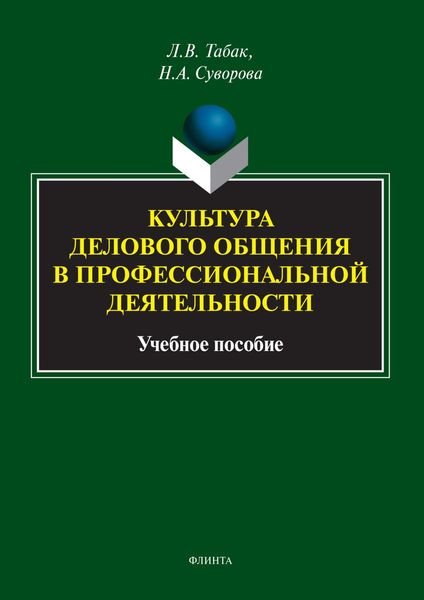 Л.В. Табак,
Н.А. Суворова

КУЛЬТУРА ДЕЛОВОГО ОБЩЕНИЯ В ПРОФЕССИОНАЛЬНОЙ ДЕЯТЕЛЬНОСТИ

Учебное пособие

ФЛИНТА